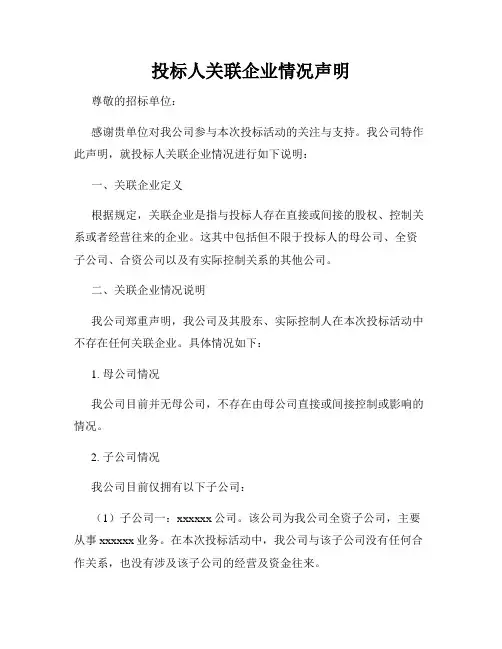 投标人关联企业情况声明

尊敬的招标单位：

感谢贵单位对我公司参与本次投标活动的关注与支持。我公司特作此声明，就投标人关联企业情况进行如下说明：

一、关联企业定义

根据规定，关联企业是指与投标人存在直接或间接的股权、控制关系或者经营往来的企业。这其中包括但不限于投标人的母公司、全资子公司、合资公司以及有实际控制关系的其他公司。

二、关联企业情况说明

我公司郑重声明，我公司及其股东、实际控制人在本次投标活动中不存在任何关联企业。具体情况如下：

1. 母公司情况

我公司目前并无母公司，不存在由母公司直接或间接控制或影响的情况。

2. 子公司情况

我公司目前仅拥有以下子公司：

（1）子公司一：xxxxxx 公司。该公司为我公司全资子公司，主要从事 xxxxxx 业务。在本次投标活动中，我公司与该子公司没有任何合作关系，也没有涉及该子公司的经营及资金往来。